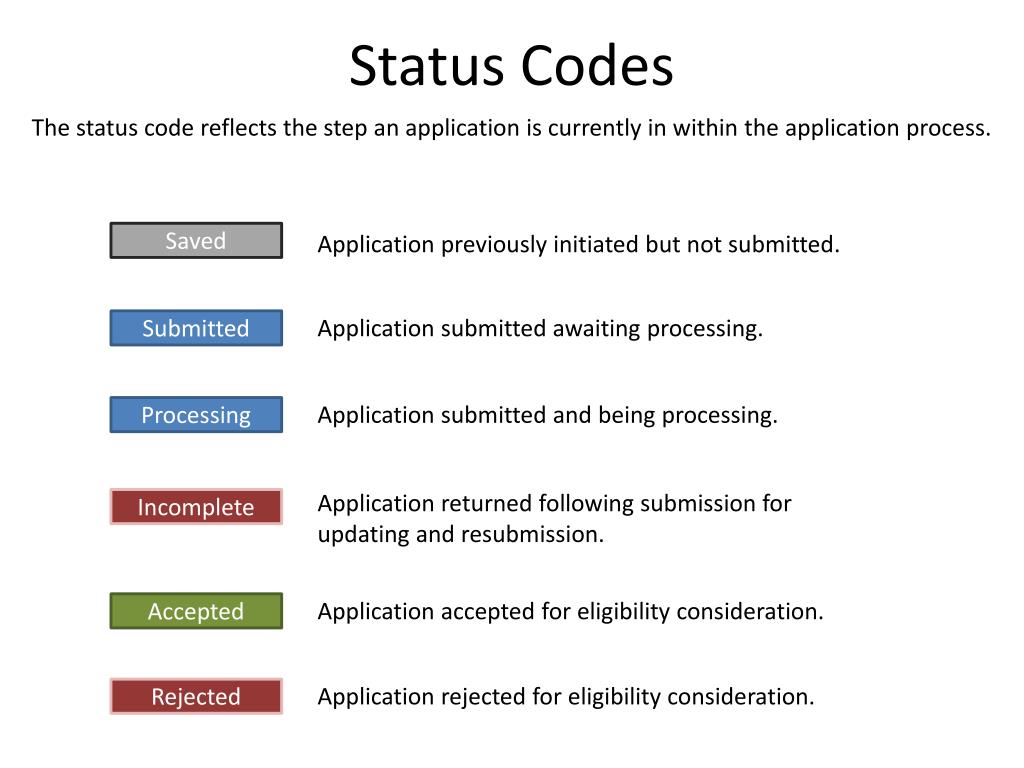 Status Codes

The status code reflects the step an application is currently in within the application process.

Saved

Application previously initiated but not submitted.

Submitted

Application submitted awaiting processing.

Processing

Application submitted and being processing.

Incomplete

Application returned following submission for updating and resubmission.

Accepted

Application accepted for eligibility consideration.

Rejected

Application rejected for eligibility consideration.